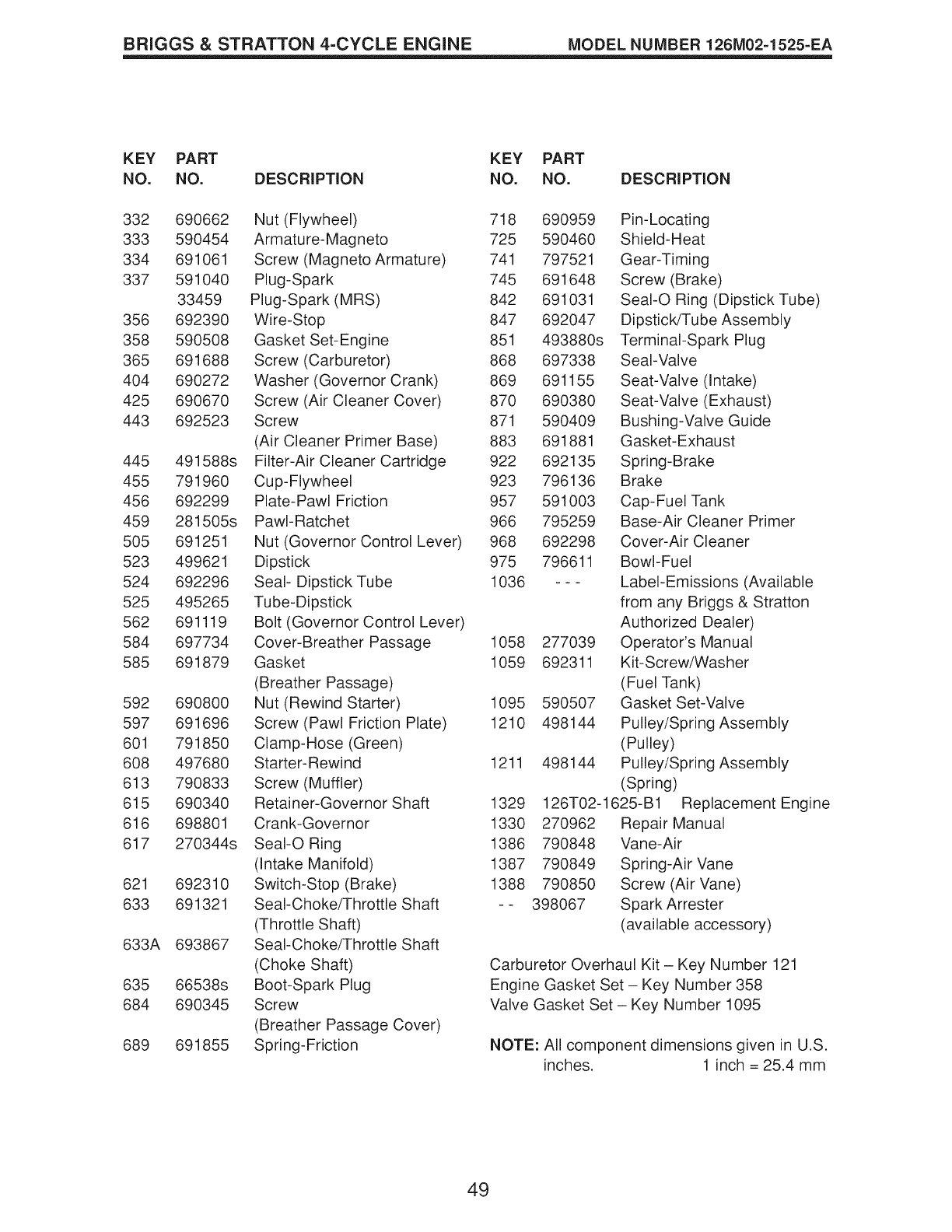 BRIGGS & STRATTON 4-CYCLE ENGINE MODEL NUMBER 126M02-1525-EA

| KEY NO. | PART NO. | DESCRIPTION |
|---|---|---|
| 332 | 690662 | Nut (Flywheel) |
| 333 | 590454 | Armature-Magneto |
| 334 | 691061 | Screw (Magneto Armature) |
| 337 | 591040 | Plug-Spark |
| | 33459 | Plug-Spark (MRS) |
| 356 | 692390 | Wire-Stop |
| 358 | 590508 | Gasket Set-Engine |
| 365 | 691688 | Screw (Carburetor) |
| 404 | 690272 | Washer (Governor Crank) |
| 425 | 690670 | Screw (Air Cleaner Cover) |
| 443 | 692523 | Screw (Air Cleaner Primer Base) |
| 445 | 491588s | Filter-Air Cleaner Cartridge |
| 455 | 791960 | Cup-Flywheel |
| 456 | 692299 | Plate-Pawl Friction |
| 459 | 281505s | Pawl-Ratchet |
| 505 | 691251 | Nut (Governor Control Lever) |
| 523 | 499621 | Dipstick |
| 524 | 692296 | Seal- Dipstick Tube |
| 525 | 495265 | Tube-Dipstick |
| 562 | 691119 | Bolt (Governor Control Lever) |
| 584 | 697734 | Cover-Breather Passage |
| 585 | 691879 | Gasket (Breather Passage) |
| 592 | 690800 | Nut (Rewind Starter) |
| 597 | 691696 | Screw (Pawl Friction Plate) |
| 601 | 791850 | Clamp-Hose (Green) |
| 608 | 497680 | Starter-Rewind |
| 613 | 790833 | Screw (Muffler) |
| 615 | 690340 | Retainer-Governor Shaft |
| 616 | 698801 | Crank-Governor |
| 617 | 270344s | Seal-O Ring (Intake Manifold) |
| 621 | 692310 | Switch-Stop (Brake) |
| 633 | 691321 | Seal-Choke/Throttle Shaft (Throttle Shaft) |
| 633A | 693867 | Seal-Choke/Throttle Shaft (Choke Shaft) |
| 635 | 66538s | Boot-Spark Plug |
| 684 | 690345 | Screw (Breather Passage Cover) |
| 689 | 691855 | Spring-Friction |

| KEY NO. | PART NO. | DESCRIPTION |
|---|---|---|
| 718 | 690959 | Pin-Locating |
| 725 | 590460 | Shield-Heat |
| 741 | 797521 | Gear-Timing |
| 745 | 691648 | Screw (Brake) |
| 842 | 691031 | Seal-O Ring (Dipstick Tube) |
| 847 | 692047 | Dipstick/Tube Assembly |
| 851 | 493880s | Terminal-Spark Plug |
| 868 | 697338 | Seal-Valve |
| 869 | 691155 | Seat-Valve (Intake) |
| 870 | 690380 | Seat-Valve (Exhaust) |
| 871 | 590409 | Bushing-Valve Guide |
| 883 | 691881 | Gasket-Exhaust |
| 922 | 692135 | Spring-Brake |
| 923 | 796136 | Brake |
| 957 | 591003 | Cap-Fuel Tank |
| 966 | 795259 | Base-Air Cleaner Primer |
| 968 | 692298 | Cover-Air Cleaner |
| 975 | 796611 | Bowl-Fuel |
| 1036 | - - - | Label-Emissions (Available from any Briggs & Stratton Authorized Dealer) |
| 1058 | 277039 | Operator's Manual |
| 1059 | 692311 | Kit-Screw/Washer (Fuel Tank) |
| 1095 | 590507 | Gasket Set-Valve |
| 1210 | 498144 | Pulley/Spring Assembly (Pulley) |
| 1211 | 498144 | Pulley/Spring Assembly (Spring) |
| 1329 | 126T02-1625-B1 | Replacement Engine |
| 1330 | 270962 | Repair Manual |
| 1386 | 790848 | Vane-Air |
| 1387 | 790849 | Spring-Air Vane |
| 1388 | 790850 | Screw (Air Vane) |
| - - | 398067 | Spark Arrester (available accessory) |

Carburetor Overhaul Kit – Key Number 121
Engine Gasket Set – Key Number 358
Valve Gasket Set – Key Number 1095

NOTE: All component dimensions given in U.S. inches. 1 inch = 25.4 mm

49